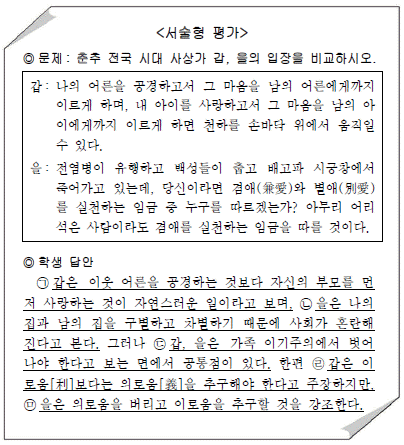 <서술형 평가>

◎ 문제 : 춘추 전국 시대 사상가 갑, 을의 입장을 비교하시오.

갑 : 나의 어른을 공경하고서 그 마음을 남의 어른에게까지 이르게 하며, 내 아이를 사랑하고서 그 마음을 남의 아이에게까지 이르게 하면 천하를 손바닥 위에서 움직일 수 있다.

을 : 전염병이 유행하고 백성들이 춥고 배고파 시궁창에서 죽어가고 있는데, 당신이라면 겸애(兼愛)와 별애(別愛)를 실천하는 임금 중 누구를 따르겠는가? 아무리 어리석은 사람이라도 겸애를 실천하는 임금을 따를 것이다.

◎ 학생 답안

㉠ 갑은 이웃 어른을 공경하는 것보다 자신의 부모를 먼저 사랑하는 것이 자연스러운 일이라고 보며, ㉡ 을은 나의 집과 남의 집을 구별하고 차별하기 때문에 사회가 혼란해진다고 본다. 그러나 ㉢ 갑, 을은 가족 이기주의에서 벗어나야 한다고 보는 면에서 공통점이 있다. 한편 ㉣ 갑은 이로움[利]보다는 의로움[義]을 추구해야 한다고 주장하지만, ㉤ 을은 의로움을 버리고 이로움을 추구할 것을 강조한다.